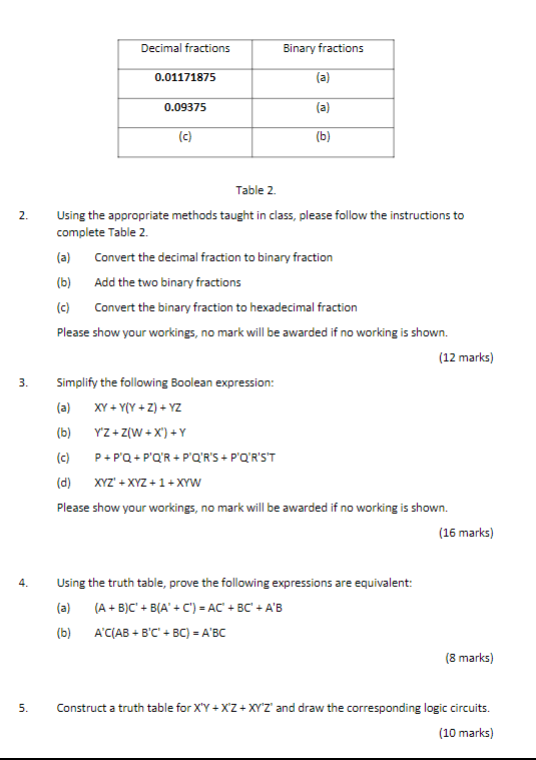 | Decimal fractions | Binary fractions |
|---|---|
| 0.01171875 | (a) |
| 0.09375 | (a) |
| (c) | (b) |

Table 2.

2. Using the appropriate methods taught in class, please follow the instructions to complete Table 2.

(a) Convert the decimal fraction to binary fraction

(b) Add the two binary fractions

(c) Convert the binary fraction to hexadecimal fraction

Please show your workings, no mark will be awarded if no working is shown.

(12 marks)

3. Simplify the following Boolean expression:

(a) XY + Y(Y + Z) + YZ

(b) Y'Z + Z(W + X') + Y

(c) P + P'Q + P'Q'R + P'Q'R'S + P'Q'R'S'T

(d) XYZ' + XYZ + 1 + XYW

Please show your workings, no mark will be awarded if no working is shown.

(16 marks)

4. Using the truth table, prove the following expressions are equivalent:

(a) (A + B)C' + B(A' + C') = AC' + BC' + A'B

(b) A'C(AB + B'C' + BC) = A'BC

(8 marks)

5. Construct a truth table for X'Y + X'Z + XY'Z' and draw the corresponding logic circuits.

(10 marks)